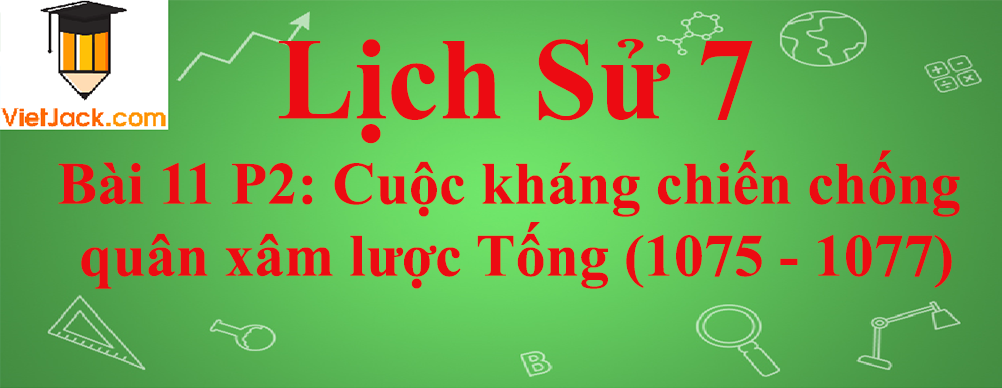 VietJack.com

Lịch Sử 7

Bài 11 P2: Cuộc kháng chiến chống quân xâm lược Tống (1075 - 1077)

B